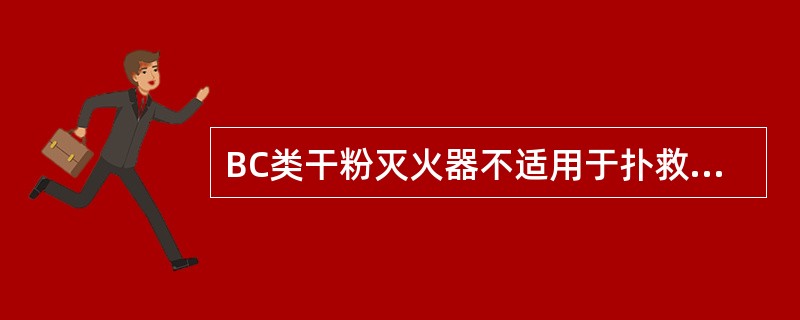 BC类干粉灭火器不适用于扑救...